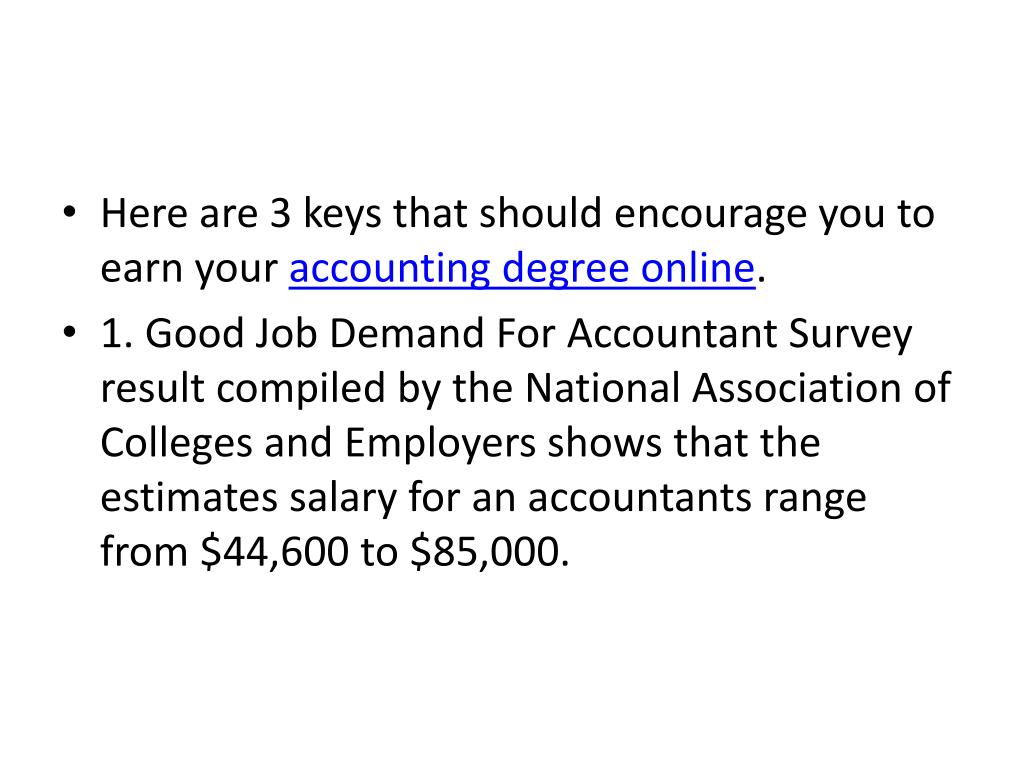 • Here are 3 keys that should encourage you to earn your accounting degree online.

• 1. Good Job Demand For Accountant Survey result compiled by the National Association of Colleges and Employers shows that the estimates salary for an accountants range from \$44,600 to \$85,000.